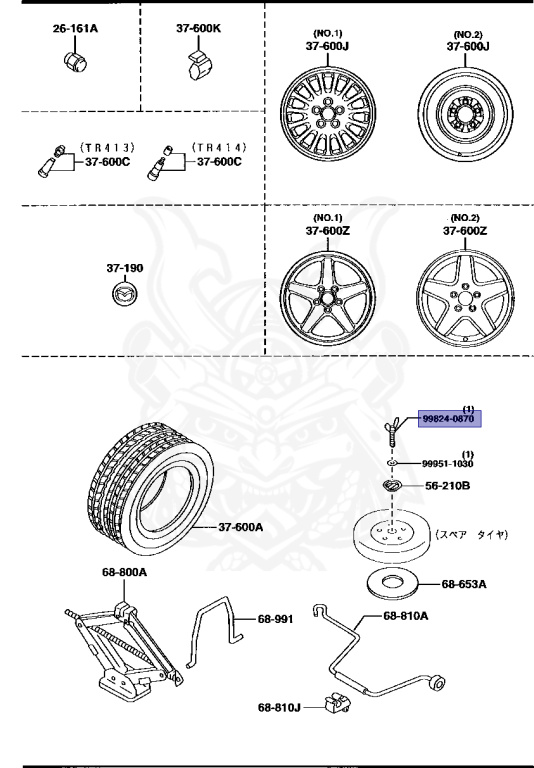 26-161A

37-600K

(NO.1)
37-600J

(NO.2)
37-600J

(TR413)
37-600C

(TR414)
37-600C

37-190

(NO.1)
37-600Z

(NO.2)
37-600Z

(1)
99824-0870

(1)
99951-1030

56-210B

37-600A

(スペア タイヤ)

68-653A

68-800A

68-991

68-810A

68-810J